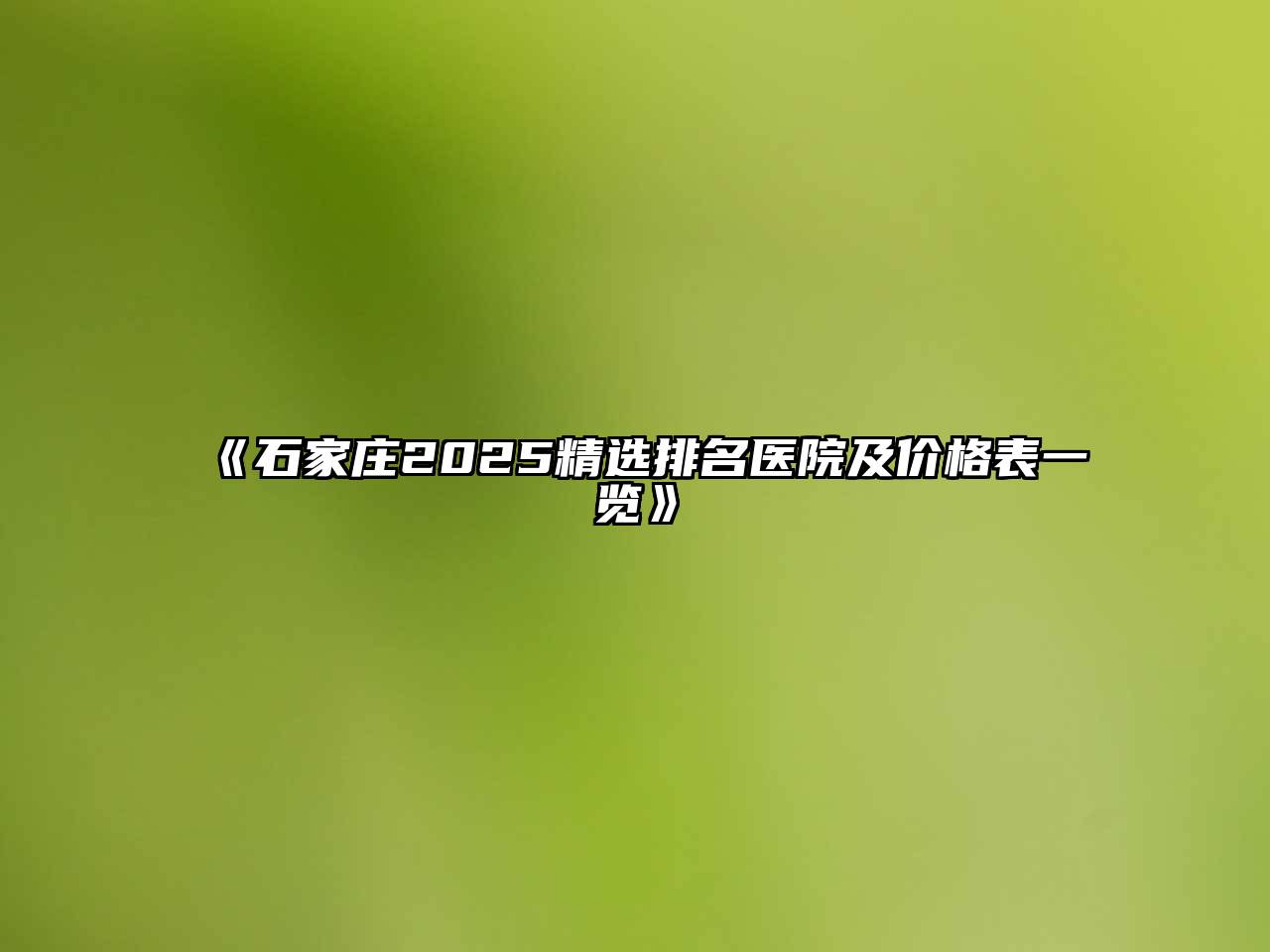 《石家庄2025精选排名医院及价格表一览》